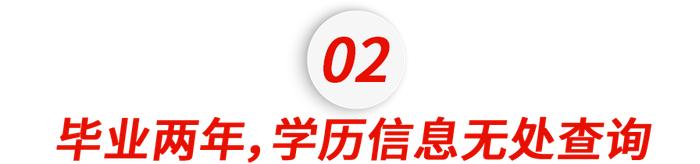 02

毕业两年，学历信息无处查询